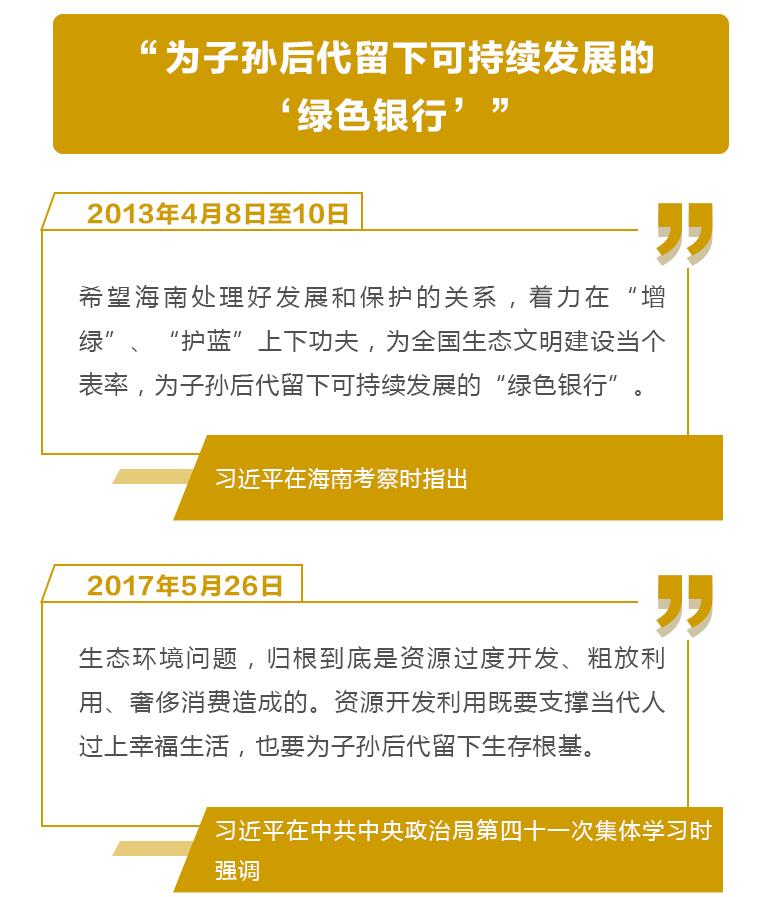 “为子孙后代留下可持续发展的‘绿色银行’”

2013年4月8日至10日

希望海南处理好发展和保护的关系，着力在“增绿”、“护蓝”上下功夫，为全国生态文明建设当个表率，为子孙后代留下可持续发展的“绿色银行”。

习近平在海南考察时指出

2017年5月26日

生态环境问题，归根到底是资源过度开发、粗放利用、奢侈消费造成的。资源开发利用既要支撑当代人过上幸福生活，也要为子孙后代留下生存根基。

习近平在中共中央政治局第四十一次集体学习时强调